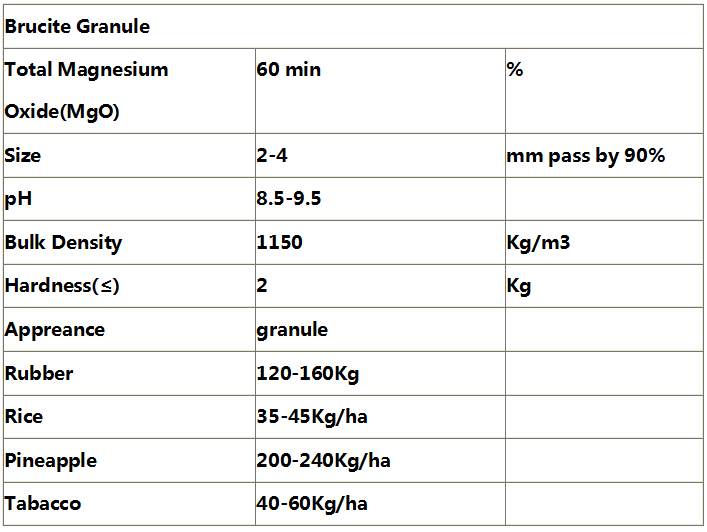 | Brucite Granule | | |
|---|---|---|
| Total Magnesium Oxide(MgO) | 60 min | % |
| Size | 2-4 | mm pass by 90% |
| pH | 8.5-9.5 | |
| Bulk Density | 1150 | Kg/m3 |
| Hardness(≤) | 2 | Kg |
| Appreance | granule | |
| Rubber | 120-160Kg | |
| Rice | 35-45Kg/ha | |
| Pineapple | 200-240Kg/ha | |
| Tabacco | 40-60Kg/ha | |